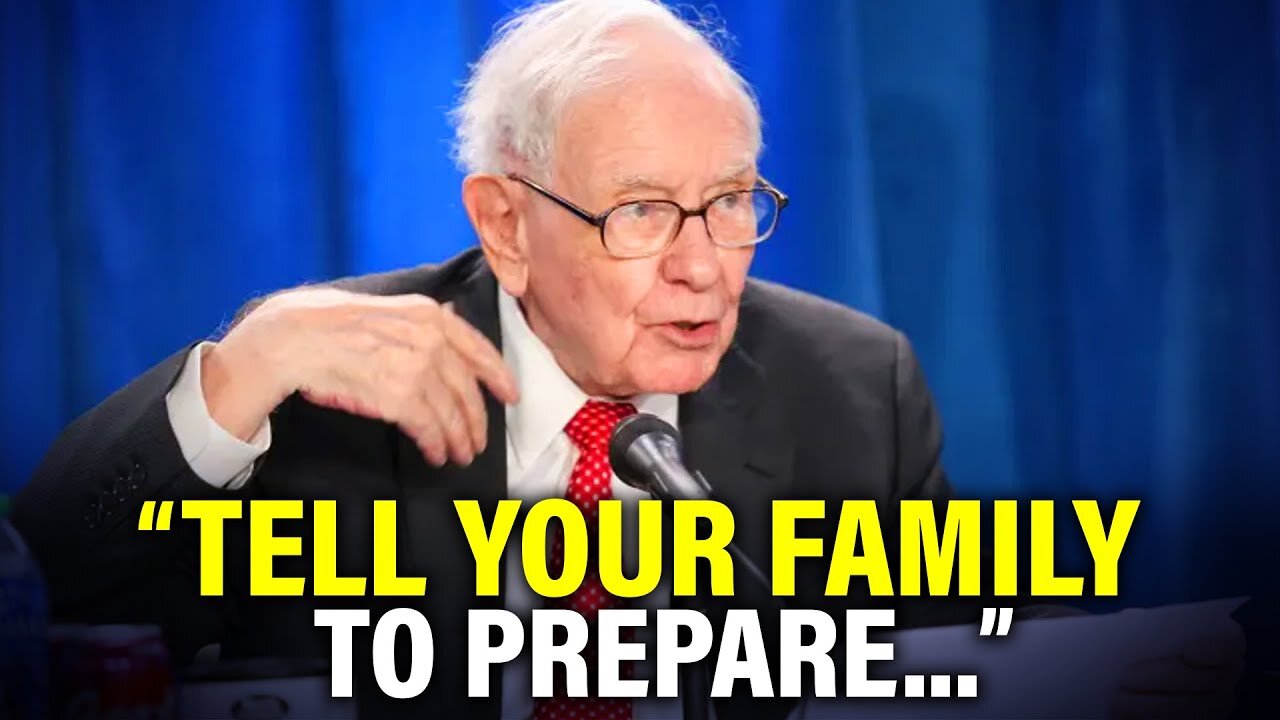 “TELL YOUR FAMILY TO PREPARE...”